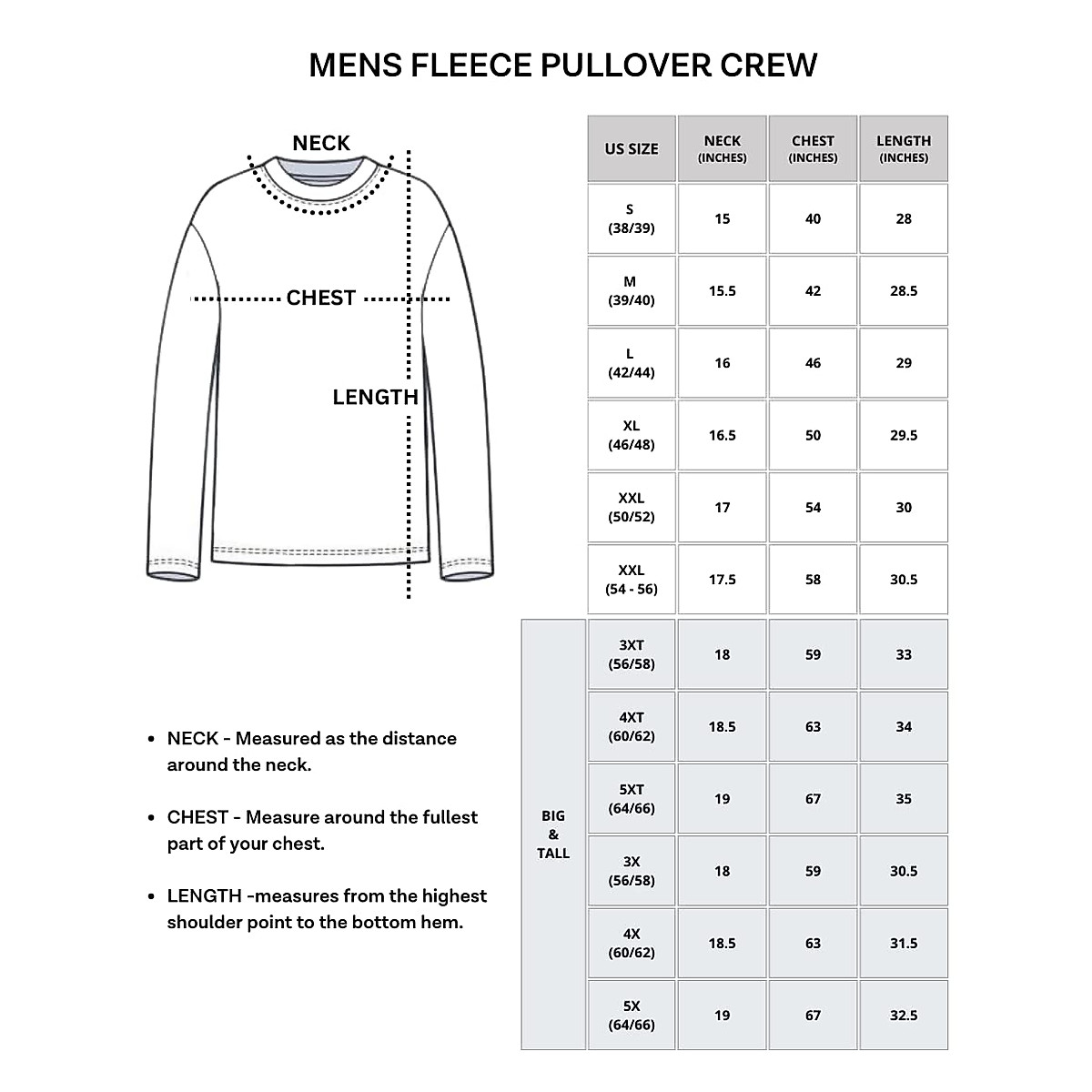 MENS FLEECE PULLOVER CREW

NECK

CHEST

LENGTH

- NECK - Measured as the distance around the neck.
- CHEST - Measure around the fullest part of your chest.
- LENGTH -measures from the highest shoulder point to the bottom hem.

| | US SIZE | NECK (INCHES) | CHEST (INCHES) | LENGTH (INCHES) |
|---|---|---|---|---|
| | S (38/39) | 15 | 40 | 28 |
| | M (39/40) | 15.5 | 42 | 28.5 |
| | L (42/44) | 16 | 46 | 29 |
| | XL (46/48) | 16.5 | 50 | 29.5 |
| | XXL (50/52) | 17 | 54 | 30 |
| | XXL (54 - 56) | 17.5 | 58 | 30.5 |
| BIG & TALL | 3XT (56/58) | 18 | 59 | 33 |
| | 4XT (60/62) | 18.5 | 63 | 34 |
| | 5XT (64/66) | 19 | 67 | 35 |
| | 3X (56/58) | 18 | 59 | 30.5 |
| | 4X (60/62) | 18.5 | 63 | 31.5 |
| | 5X (64/66) | 19 | 67 | 32.5 |